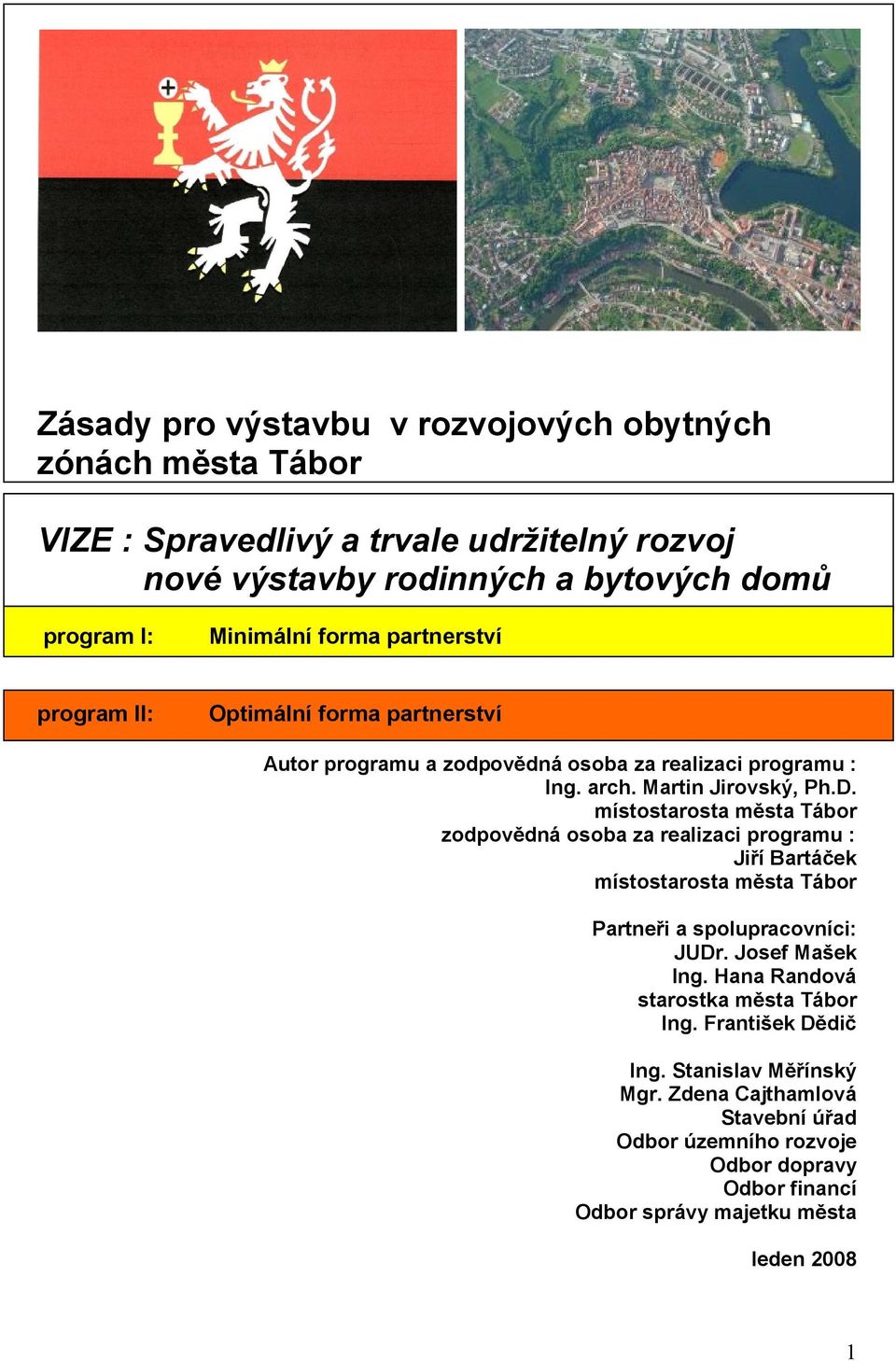 Zásady pro výstavbu v rozvojových obytných zónách města Tábor

VIZE : Spravedlivý a trvale udržitelný rozvoj nové výstavby rodinných a bytových domů

program I: Minimální forma partnerství

program II: Optimální forma partnerství

Autor programu a zodpovědná osoba za realizaci programu :
Ing. arch. Martin Jirovský, Ph.D.
místostarosta města Tábor
zodpovědná osoba za realizaci programu :
Jiří Bartáček
místostarosta města Tábor

Partneři a spolupracovníci:
JUDr. Josef Mašek
Ing. Hana Randová
starostka města Tábor
Ing. František Dědič

Ing. Stanislav Měřínský
Mgr. Zdena Cajthamlová
Stavební úřad
Odbor územního rozvoje
Odbor dopravy
Odbor financí
Odbor správy majetku města

leden 2008

1